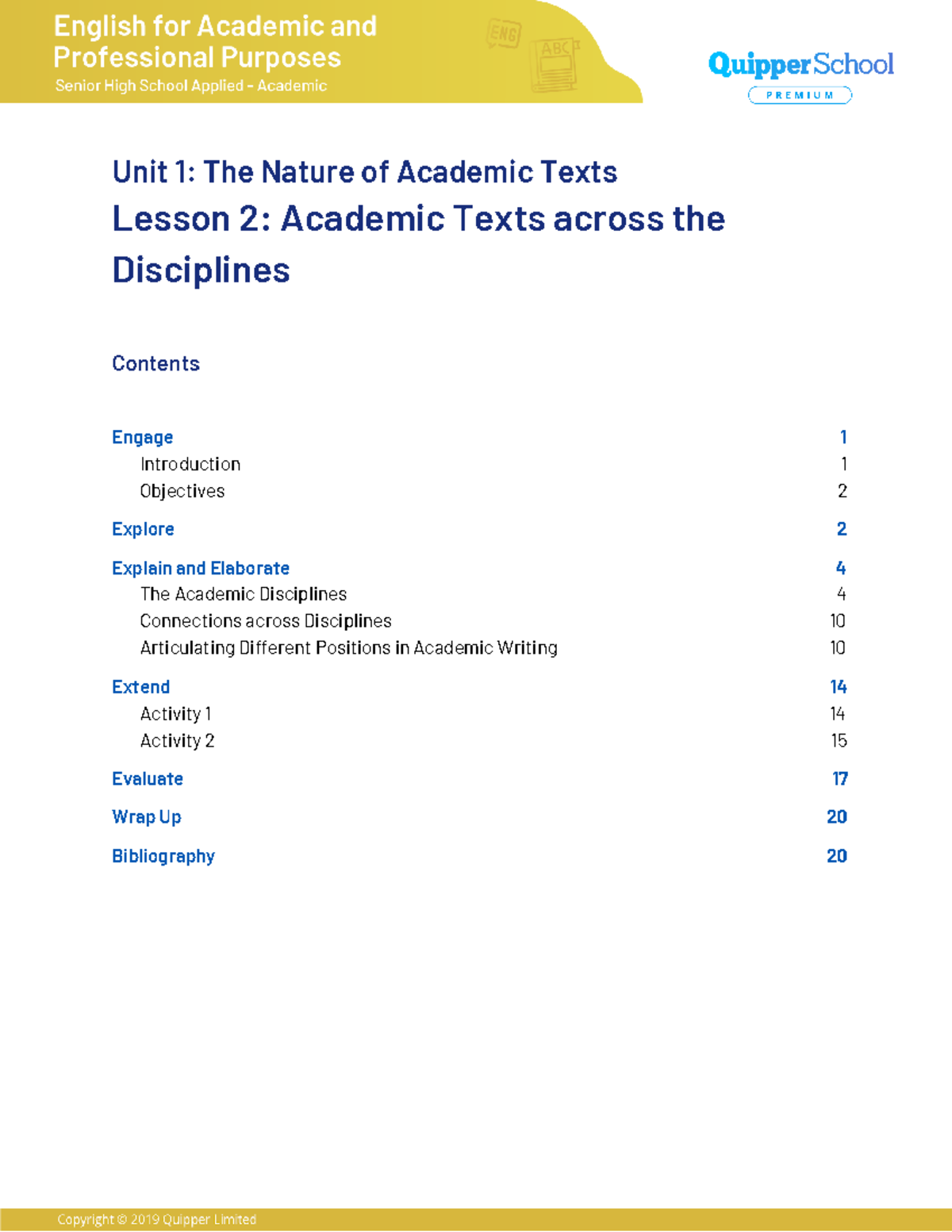 English for Academic and Professional Purposes
Senior High School Applied - Academic

ENG
ABC

QuipperSchool
PREMIUM

Unit 1: The Nature of Academic Texts
Lesson 2: Academic Texts across the Disciplines

Contents

Engage 1
Introduction 1
Objectives 2
Explore 2
Explain and Elaborate 4
The Academic Disciplines 4
Connections across Disciplines 10
Articulating Different Positions in Academic Writing 10
Extend 14
Activity 1 14
Activity 2 15
Evaluate 17
Wrap Up 20
Bibliography 20

Copyright © 2019 Quipper Limited